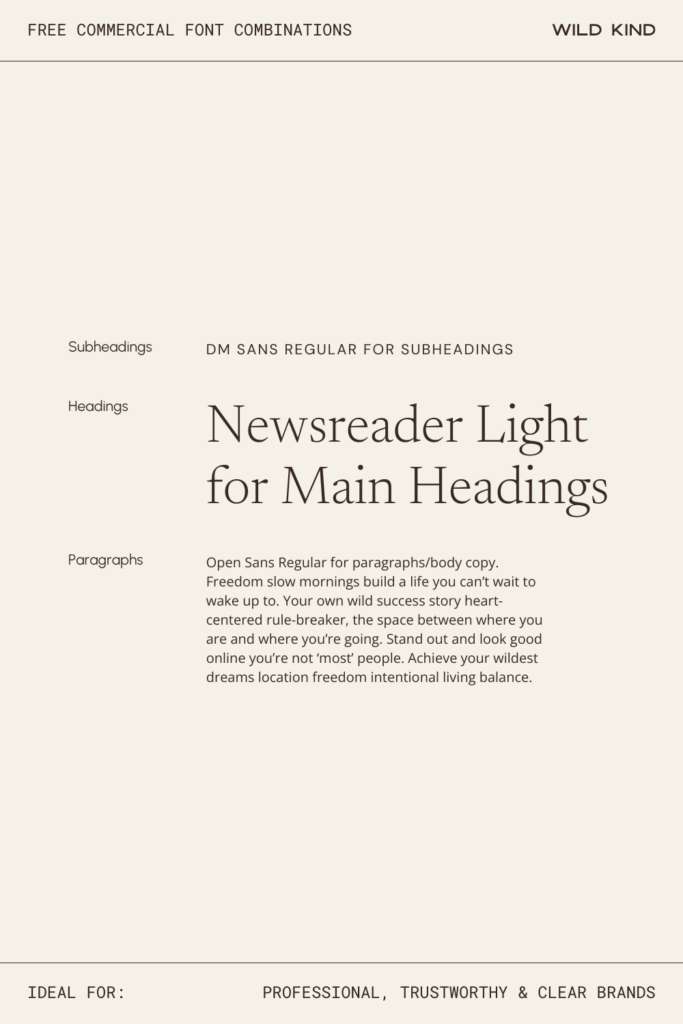 FREE COMMERCIAL FONT COMBINATIONS

WILD KIND

Subheadings

DM SANS REGULAR FOR SUBHEADINGS

Headings

Newsreader Light for Main Headings

Paragraphs

Open Sans Regular for paragraphs/body copy. Freedom slow mornings build a life you can't wait to wake up to. Your own wild success story heart-centered rule-breaker, the space between where you are and where you're going. Stand out and look good online you're not 'most' people. Achieve your wildest dreams location freedom intentional living balance.

IDEAL FOR:

PROFESSIONAL, TRUSTWORTHY & CLEAR BRANDS